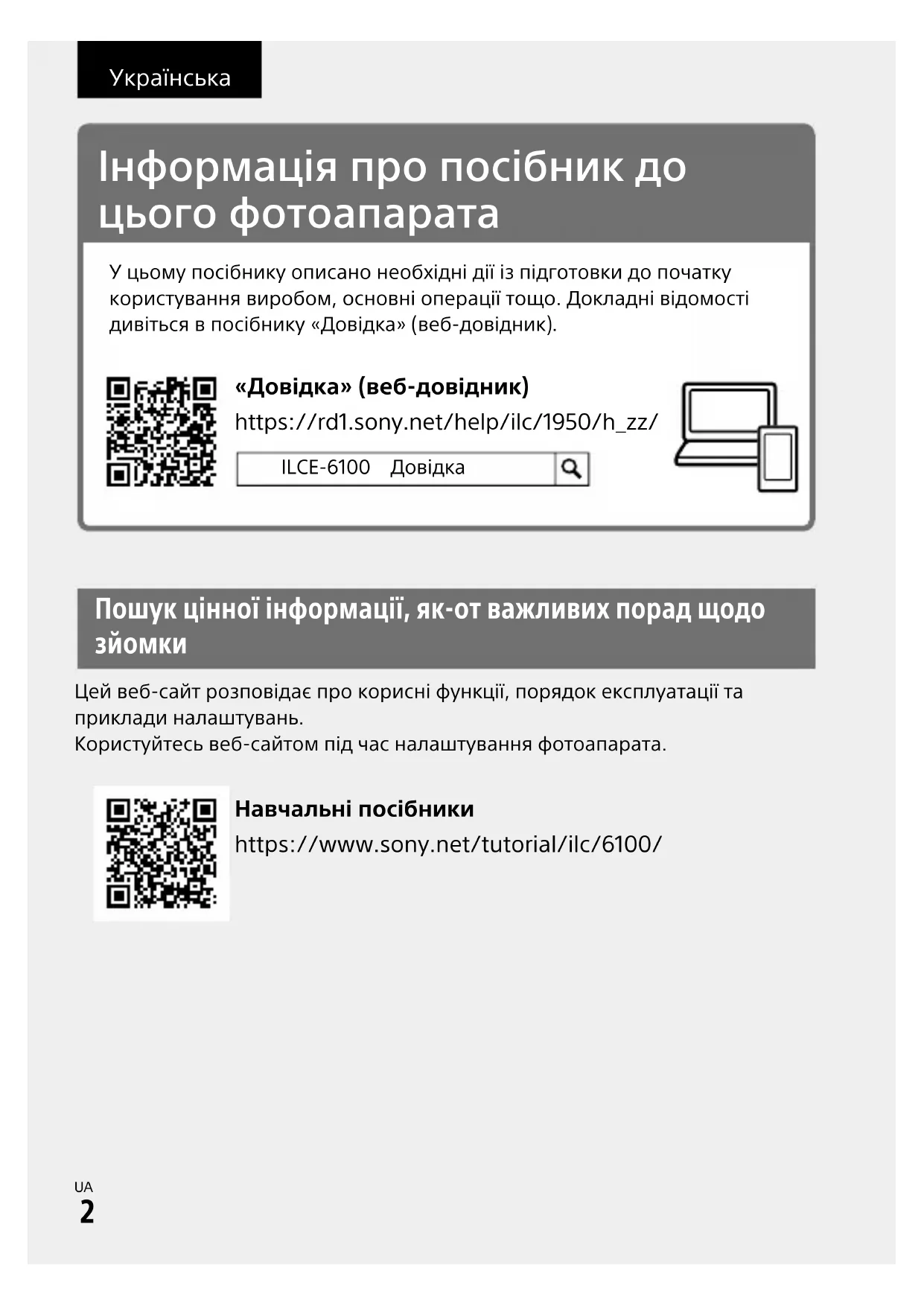 Українська

Інформація про посібник до цього фотоапарата

У цьому посібнику описано необхідні дії із підготовки до початку користування виробом, основні операції тощо. Докладні відомості дивіться в посібнику «Довідка» (веб-довідник).

«Довідка» (веб-довідник)
https://rd1.sony.net/help/ilc/1950/h_zz/

ILCE-6100 Довідка

Пошук цінної інформації, як-от важливих порад щодо зйомки

Цей веб-сайт розповідає про корисні функції, порядок експлуатації та приклади налаштувань.
Користуйтесь веб-сайтом під час налаштування фотоапарата.

Навчальні посібники
https://www.sony.net/tutorial/ilc/6100/

UA
2